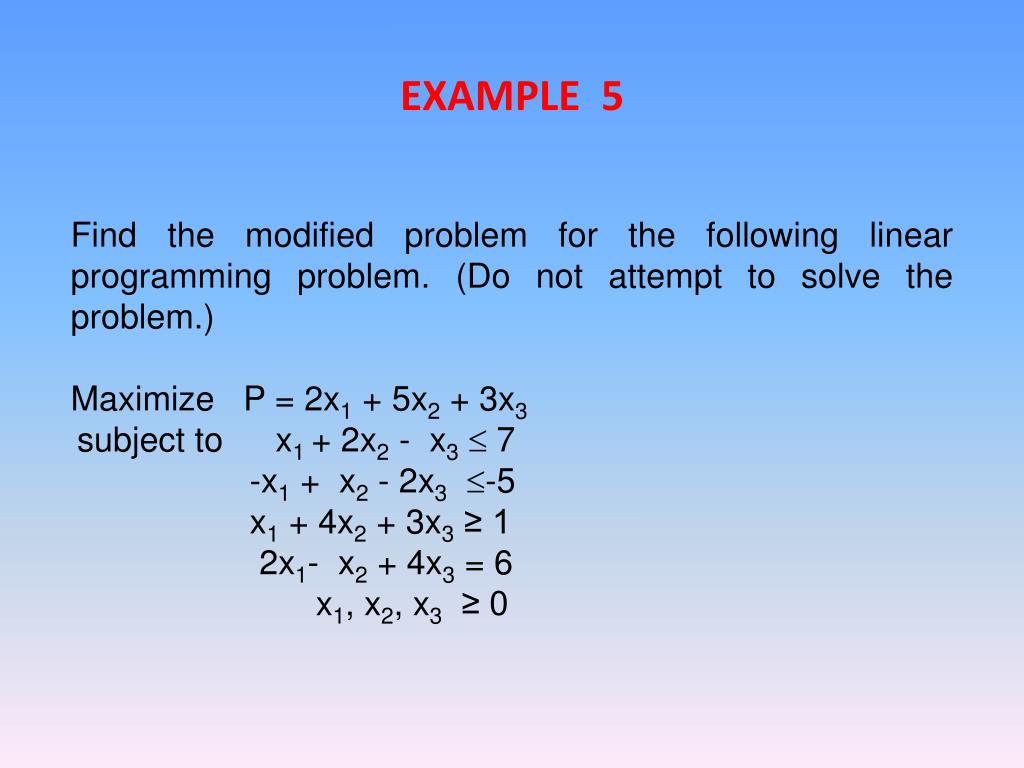 EXAMPLE 5

Find the modified problem for the following linear programming problem. (Do not attempt to solve the problem.)

Maximize $P = 2x_1 + 5x_2 + 3x_3$
subject to $x_1 + 2x_2 - x_3 \leq 7$
$-x_1 + x_2 - 2x_3 \leq -5$
$x_1 + 4x_2 + 3x_3 \geq 1$
$2x_1 - x_2 + 4x_3 = 6$
$x_1, x_2, x_3 \geq 0$